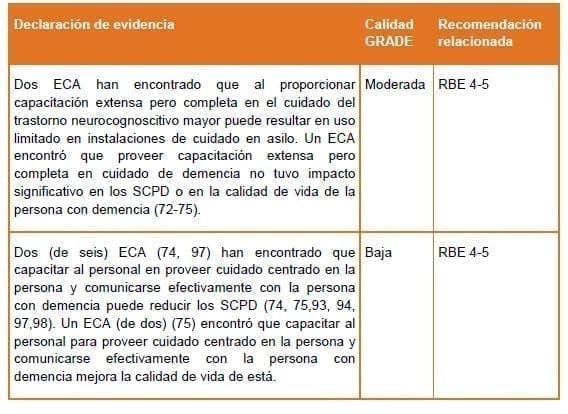 | Declaración de evidencia | Calidad GRADE | Recomendación relacionada |
|---|---|---|
| Dos ECA han encontrado que al proporcionar capacitación extensa pero completa en el cuidado del trastorno neurocognoscitivo mayor puede resultar en uso limitado en instalaciones de cuidado en asilo. Un ECA encontró que proveer capacitación extensa pero completa en cuidado de demencia no tuvo impacto significativo en los SCPD o en la calidad de vida de la persona con demencia (72-75). | Moderada | RBE 4-5 |
| Dos (de seis) ECA (74, 97) han encontrado que capacitar al personal en proveer cuidado centrado en la persona y comunicarse efectivamente con la persona con demencia puede reducir los SCPD (74, 75,93, 94, 97,98). Un ECA (de dos) (75) encontró que capacitar al personal para proveer cuidado centrado en la persona y comunicarse efectivamente con la persona con demencia mejora la calidad de vida de está. | Baja | RBE 4-5 |